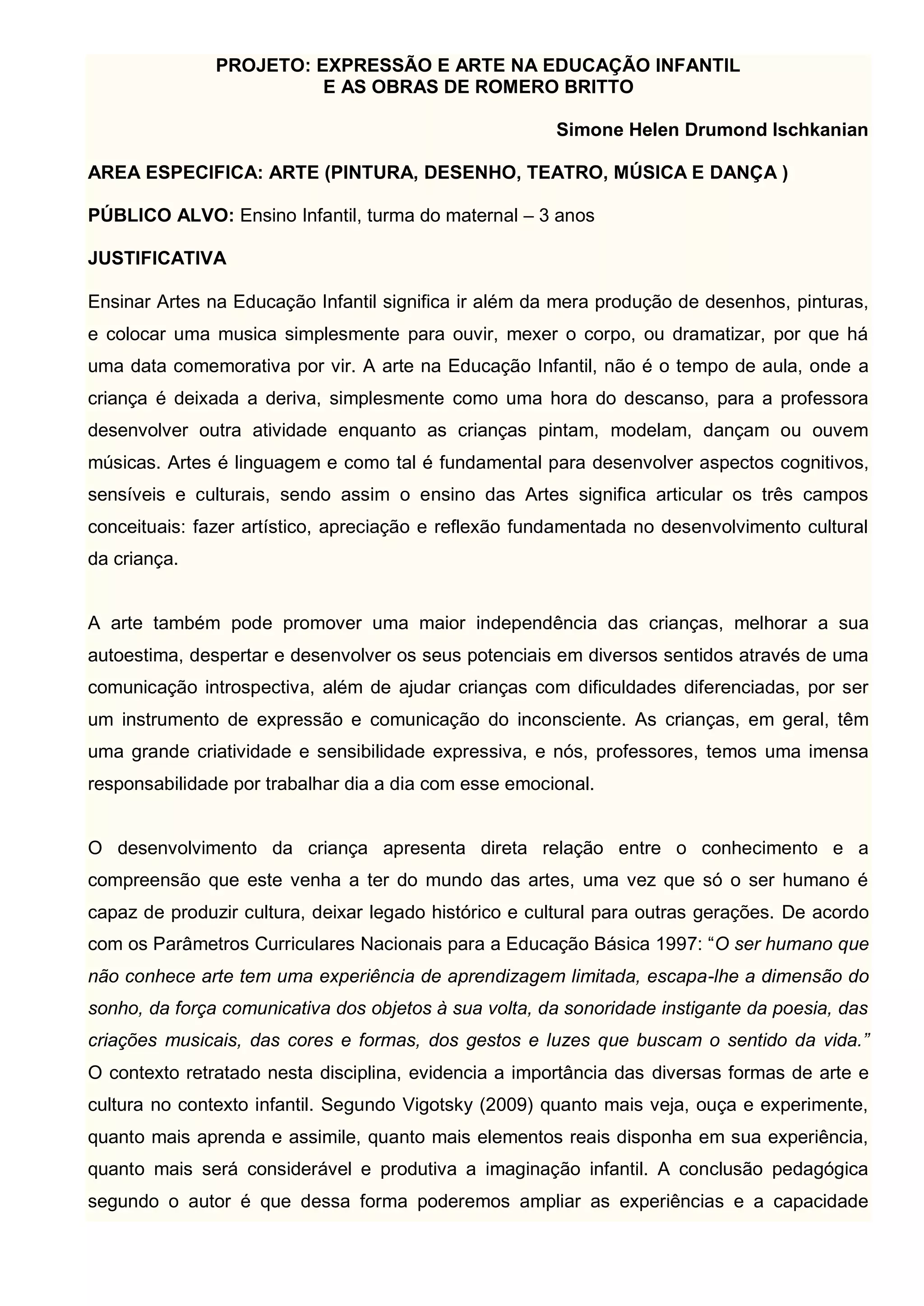 PROJETO: EXPRESSÃO E ARTE NA EDUCAÇÃO INFANTIL
E AS OBRAS DE ROMERO BRITTO

Simone Helen Drumond Ischkanian

AREA ESPECIFICA: ARTE (PINTURA, DESENHO, TEATRO, MÚSICA E DANÇA )

PÚBLICO ALVO: Ensino Infantil, turma do maternal – 3 anos

JUSTIFICATIVA

Ensinar Artes na Educação Infantil significa ir além da mera produção de desenhos, pinturas, e colocar uma musica simplesmente para ouvir, mexer o corpo, ou dramatizar, por que há uma data comemorativa por vir. A arte na Educação Infantil, não é o tempo de aula, onde a criança é deixada a deriva, simplesmente como uma hora do descanso, para a professora desenvolver outra atividade enquanto as crianças pintam, modelam, dançam ou ouvem músicas. Artes é linguagem e como tal é fundamental para desenvolver aspectos cognitivos, sensíveis e culturais, sendo assim o ensino das Artes significa articular os três campos conceituais: fazer artístico, apreciação e reflexão fundamentada no desenvolvimento cultural da criança.

A arte também pode promover uma maior independência das crianças, melhorar a sua autoestima, despertar e desenvolver os seus potenciais em diversos sentidos através de uma comunicação introspectiva, além de ajudar crianças com dificuldades diferenciadas, por ser um instrumento de expressão e comunicação do inconsciente. As crianças, em geral, têm uma grande criatividade e sensibilidade expressiva, e nós, professores, temos uma imensa responsabilidade por trabalhar dia a dia com esse emocional.

O desenvolvimento da criança apresenta direta relação entre o conhecimento e a compreensão que este venha a ter do mundo das artes, uma vez que só o ser humano é capaz de produzir cultura, deixar legado histórico e cultural para outras gerações. De acordo com os Parâmetros Curriculares Nacionais para a Educação Básica 1997: “O ser humano que não conhece arte tem uma experiência de aprendizagem limitada, escapa-lhe a dimensão do sonho, da força comunicativa dos objetos à sua volta, da sonoridade instigante da poesia, das criações musicais, das cores e formas, dos gestos e luzes que buscam o sentido da vida.” O contexto retratado nesta disciplina, evidencia a importância das diversas formas de arte e cultura no contexto infantil. Segundo Vigotsky (2009) quanto mais veja, ouça e experimente, quanto mais aprenda e assimile, quanto mais elementos reais disponha em sua experiência, quanto mais será considerável e produtiva a imaginação infantil. A conclusão pedagógica segundo o autor é que dessa forma poderemos ampliar as experiências e a capacidade